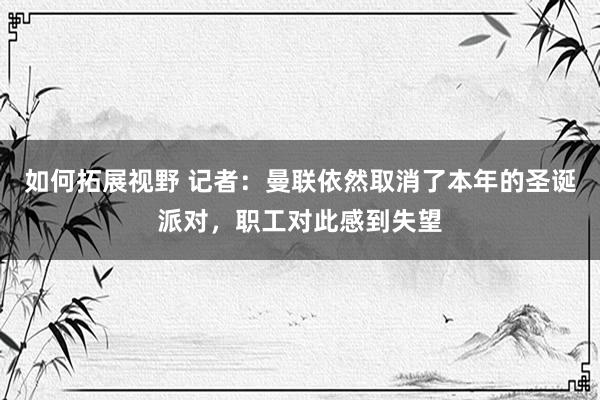 如何拓展视野 记者：曼联依然取消了本年的圣诞派对，职工对此感到失望